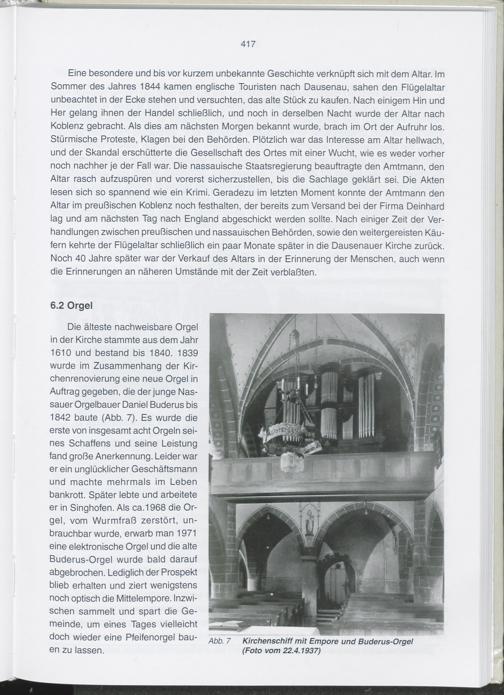 417

Eine besondere und bis vor kurzem unbekannte Geschichte verknüpft sich mit dem Altar. Im Sommer des Jahres 1844 kamen englische Touristen nach Dausenau, sahen den Flügelaltar unbeachtet in der Ecke stehen und versuchten, das alte Stück zu kaufen. Nach einigem Hin und Her gelang ihnen der Handel schließlich, und noch in derselben Nacht wurde der Altar nach Koblenz gebracht. Als dies am nächsten Morgen bekannt wurde, brach im Ort der Aufruhr los. Stürmische Proteste, Klagen bei den Behörden. Plötzlich war das Interesse am Altar hellwach, und der Skandal erschütterte die Gesellschaft des Ortes mit einer Wucht, wie es weder vorher noch nachher je der Fall war. Die nassauische Staatsregierung beauftragte den Amtmann, den Altar rasch aufzuspüren und vorerst sicherzustellen, bis die Sachlage geklärt sei. Die Akten lesen sich so spannend wie ein Krimi. Geradezu im letzten Moment konnte der Amtmann den Altar im preußischen Koblenz noch festhalten, der bereits zum Versand bei der Firma Deinhard lag und am nächsten Tag nach England abgeschickt werden sollte. Nach einiger Zeit der Verhandlungen zwischen preußischen und nassauischen Behörden, sowie den weitergereisten Käufern kehrte der Flügelaltar schließlich ein paar Monate später in die Dausenauer Kirche zurück. Noch 40 Jahre später war der Verkauf des Altars in der Erinnerung der Menschen, auch wenn die Erinnerungen an näheren Umstände mit der Zeit verblaßten.

6.2 Orgel

Die älteste nachweisbare Orgel in der Kirche stammte aus dem Jahr 1610 und bestand bis 1840. 1839 wurde im Zusammenhang der Kirchenrenovierung eine neue Orgel in Auftrag gegeben, die der junge Nassauer Orgelbauer Daniel Buderus bis 1842 baute (Abb. 7). Es wurde die erste von insgesamt acht Orgeln seines Schaffens und seine Leistung fand große Anerkennung. Leider war er ein unglücklicher Geschäftsmann und machte mehrmals im Leben bankrott. Später lebte und arbeitete er in Singhofen. Als ca.1968 die Orgel, vom Wurmfraß zerstört, unbrauchbar wurde, erwarb man 1971 eine elektronische Orgel und die alte Buderus-Orgel wurde bald darauf abgebrochen. Lediglich der Prospekt blieb erhalten und ziert wenigstens noch optisch die Mittelempore. Inzwischen sammelt und spart die Gemeinde, um eines Tages vielleicht doch wieder eine Pfeifenorgel bauen zu lassen.

Abb. 7 Kirchenschiff mit Empore und Buderus-Orgel (Foto vom 22.4.1937)